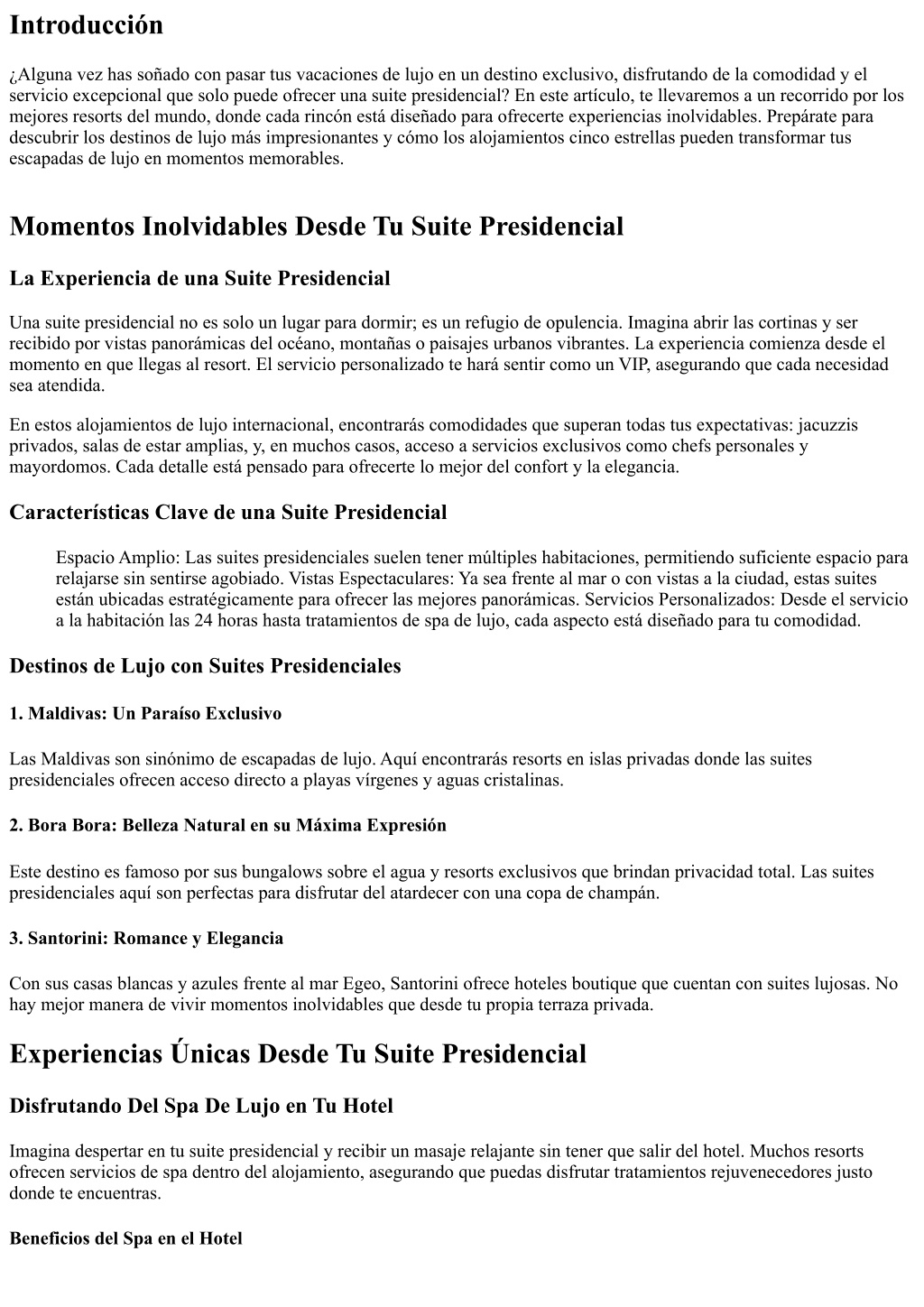 Introducción

¿Alguna vez has soñado con pasar tus vacaciones de lujo en un destino exclusivo, disfrutando de la comodidad y el servicio excepcional que solo puede ofrecer una suite presidencial? En este artículo, te llevaremos a un recorrido por los mejores resorts del mundo, donde cada rincón está diseñado para ofrecerte experiencias inolvidables. Prepárate para descubrir los destinos de lujo más impresionantes y cómo los alojamientos cinco estrellas pueden transformar tus escapadas de lujo en momentos memorables.

Momentos Inolvidables Desde Tu Suite Presidencial

La Experiencia de una Suite Presidencial

Una suite presidencial no es solo un lugar para dormir; es un refugio de opulencia. Imagina abrir las cortinas y ser recibido por vistas panorámicas del océano, montañas o paisajes urbanos vibrantes. La experiencia comienza desde el momento en que llegas al resort. El servicio personalizado te hará sentir como un VIP, asegurando que cada necesidad sea atendida.

En estos alojamientos de lujo internacional, encontrarás comodidades que superan todas tus expectativas: jacuzzis privados, salas de estar amplias, y, en muchos casos, acceso a servicios exclusivos como chefs personales y mayordomos. Cada detalle está pensado para ofrecerte lo mejor del confort y la elegancia.

Características Clave de una Suite Presidencial

Espacio Amplio: Las suites presidenciales suelen tener múltiples habitaciones, permitiendo suficiente espacio para relajarse sin sentirse agobiado. Vistas Espectaculares: Ya sea frente al mar o con vistas a la ciudad, estas suites están ubicadas estratégicamente para ofrecer las mejores panorámicas. Servicios Personalizados: Desde el servicio a la habitación las 24 horas hasta tratamientos de spa de lujo, cada aspecto está diseñado para tu comodidad.

Destinos de Lujo con Suites Presidenciales

1. Maldivas: Un Paraíso Exclusivo

Las Maldivas son sinónimo de escapadas de lujo. Aquí encontrarás resorts en islas privadas donde las suites presidenciales ofrecen acceso directo a playas vírgenes y aguas cristalinas.

2. Bora Bora: Belleza Natural en su Máxima Expresión

Este destino es famoso por sus bungalows sobre el agua y resorts exclusivos que brindan privacidad total. Las suites presidenciales aquí son perfectas para disfrutar del atardecer con una copa de champán.

3. Santorini: Romance y Elegancia

Con sus casas blancas y azules frente al mar Egeo, Santorini ofrece hoteles boutique que cuentan con suites lujosas. No hay mejor manera de vivir momentos inolvidables que desde tu propia terraza privada.

Experiencias Únicas Desde Tu Suite Presidencial

Disfrutando Del Spa De Lujo en Tu Hotel

Imagina despertar en tu suite presidencial y recibir un masaje relajante sin tener que salir del hotel. Muchos resorts ofrecen servicios de spa dentro del alojamiento, asegurando que puedas disfrutar tratamientos rejuvenecedores justo donde te encuentras.

Beneficios del Spa en el Hotel